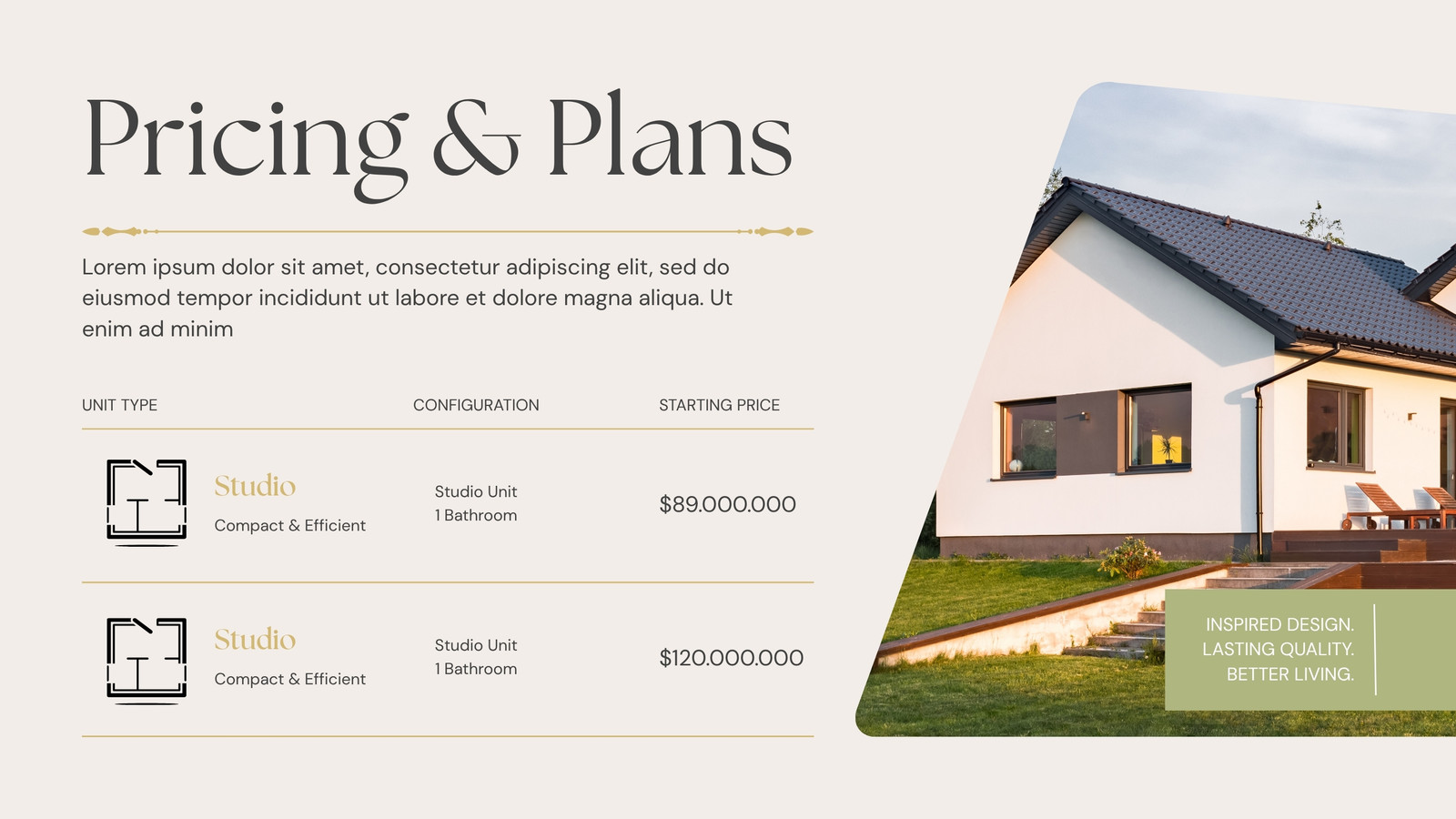 Pricing & Plans

Lorem ipsum dolor sit amet, consectetur adipiscing elit, sed do eiusmod tempor incididunt ut labore et dolore magna aliqua. Ut enim ad minim

| UNIT TYPE | CONFIGURATION | STARTING PRICE |
|---|---|---|
| Studio Compact & Efficient | Studio Unit 1 Bathroom | $89.000.000 |
| Studio Compact & Efficient | Studio Unit 1 Bathroom | $120.000.000 |

INSPIRED DESIGN.
LASTING QUALITY.
BETTER LIVING.